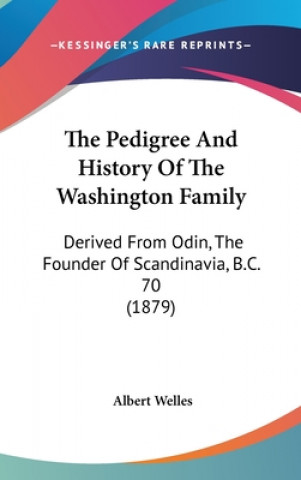 —KESSINGER'S RARE REPRINTS—

The Pedigree And History Of The Washington Family

Derived From Odin, The Founder Of Scandinavia, B.C. 70
(1879)

Albert Welles